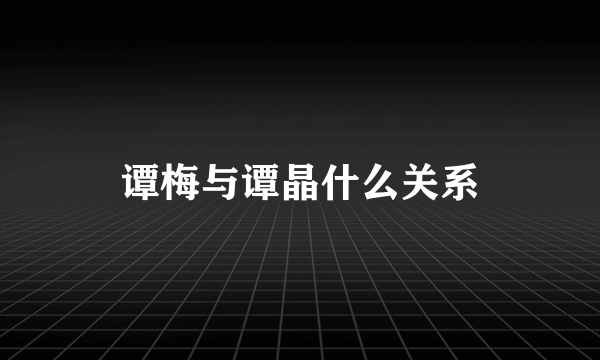 谭梅与谭晶什么关系